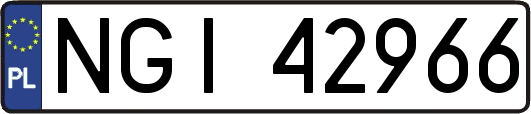 PL

NGI 42966